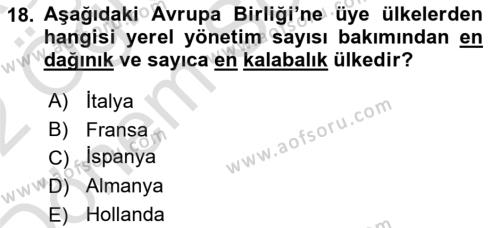 18. Aşağıdaki Avrupa Birliği'ne üye ülkelerden hangisi yerel yönetim sayısı bakımından en dağınık ve sayıca en kalabalık ülkedir?

A) İtalya
B) Fransa
C) İspanya
D) Almanya
E) Hollanda

www.aofsoru.com